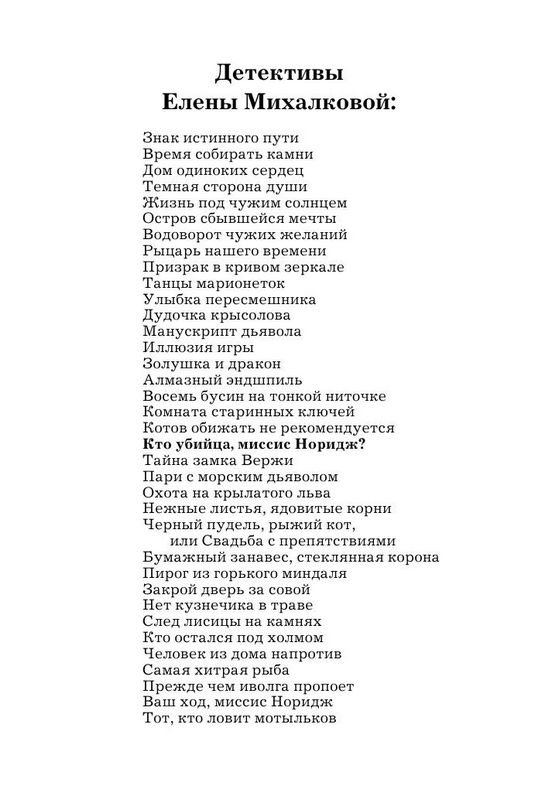 Детективы
Елены Михалковой:

Знак истинного пути
Время собирать камни
Дом одиноких сердец
Темная сторона души
Жизнь под чужим солнцем
Остров сбывшейся мечты
Водоворот чужих желаний
Рыцарь нашего времени
Призрак в кривом зеркале
Танцы марионеток
Улыбка пересмешника
Дудочка крысолова
Манускрипт дьявола
Иллюзия игры
Золушка и дракон
Алмазный эндшпиль
Восемь бусин на тонкой ниточке
Комната старинных ключей
Котов обижать не рекомендуется
Кто убийца, миссис Норидж?
Тайна замка Вержи
Пари с морским дьяволом
Охота на крылатого льва
Нежные листья, ядовитые корни
Черный пудель, рыжий кот,
или Свадьба с препятствиями
Бумажный занавес, стеклянная корона
Пирог из горького миндаля
Закрой дверь за совой
Нет кузнечика в траве
След лисицы на камнях
Кто остался под холмом
Человек из дома напротив
Самая хитрая рыба
Прежде чем иволга пропоет
Ваш ход, миссис Норидж
Тот, кто ловит мотыльков